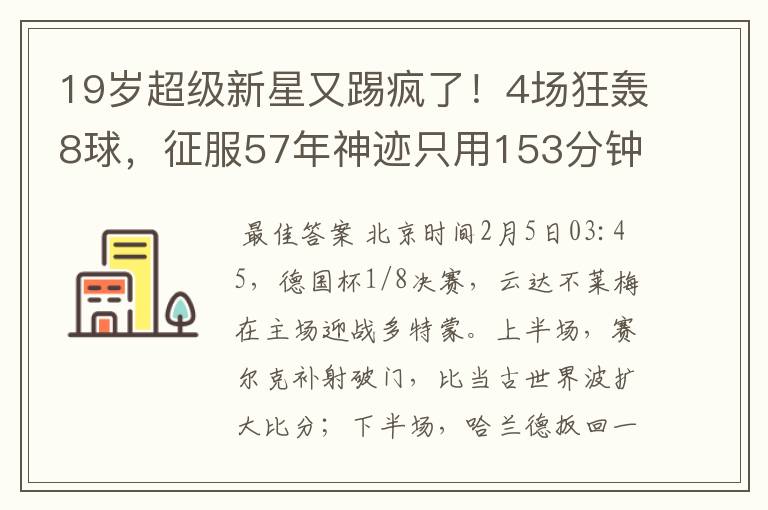 19岁超级新星又踢疯了！4场狂轰8球，征服57年神迹只用153分钟

最佳答案 北京时间2月5日03:45，德国杯1/8决赛，云达不莱梅在主场迎战多特蒙。上半场，赛尔克补射破门，比当古世界波扩大比分；下半场，哈兰德扳回一